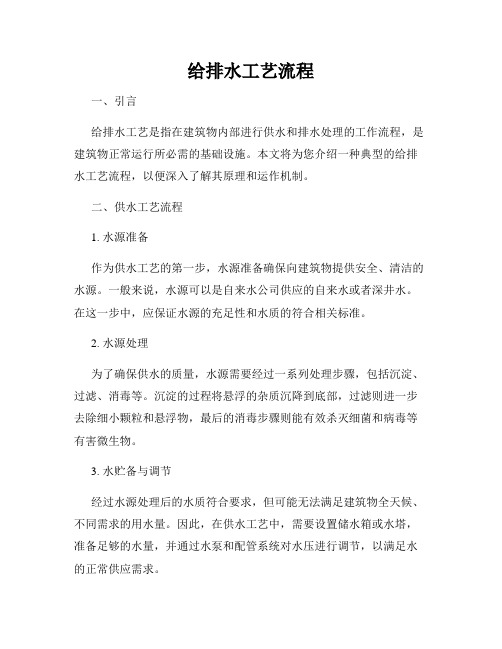 给排水工艺流程

一、引言

给排水工艺是指在建筑物内部进行供水和排水处理的工作流程，是建筑物正常运行所必需的基础设施。本文将为您介绍一种典型的给排水工艺流程，以便深入了解其原理和运作机制。

二、供水工艺流程

1. 水源准备

作为供水工艺的第一步，水源准备确保向建筑物提供安全、清洁的水源。一般来说，水源可以是自来水公司供应的自来水或者深井水。在这一步中，应保证水源的充足性和水质的符合相关标准。

2. 水源处理

为了确保供水的质量，水源需要经过一系列处理步骤，包括沉淀、过滤、消毒等。沉淀的过程将悬浮的杂质沉降到底部，过滤则进一步去除细小颗粒和悬浮物，最后的消毒步骤则能有效杀灭细菌和病毒等有害微生物。

3. 水贮备与调节

经过水源处理后的水质符合要求，但可能无法满足建筑物全天候、不同需求的用水量。因此，在供水工艺中，需要设置储水箱或水塔，准备足够的水量，并通过水泵和配管系统对水压进行调节，以满足水的正常供应需求。